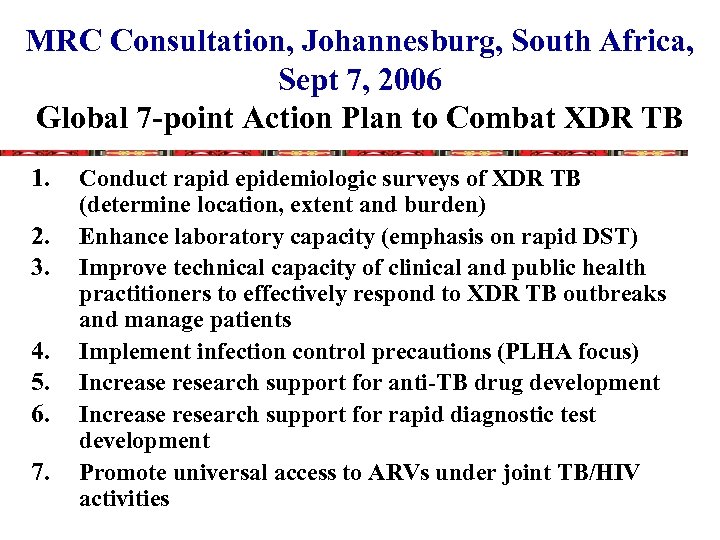 MRC Consultation, Johannesburg, South Africa, Sept 7, 2006
Global 7-point Action Plan to Combat XDR TB

1. Conduct rapid epidemiologic surveys of XDR TB (determine location, extent and burden)
2. Enhance laboratory capacity (emphasis on rapid DST)
3. Improve technical capacity of clinical and public health practitioners to effectively respond to XDR TB outbreaks and manage patients
4. Implement infection control precautions (PLHA focus)
5. Increase research support for anti-TB drug development
6. Increase research support for rapid diagnostic test development
7. Promote universal access to ARVs under joint TB/HIV activities